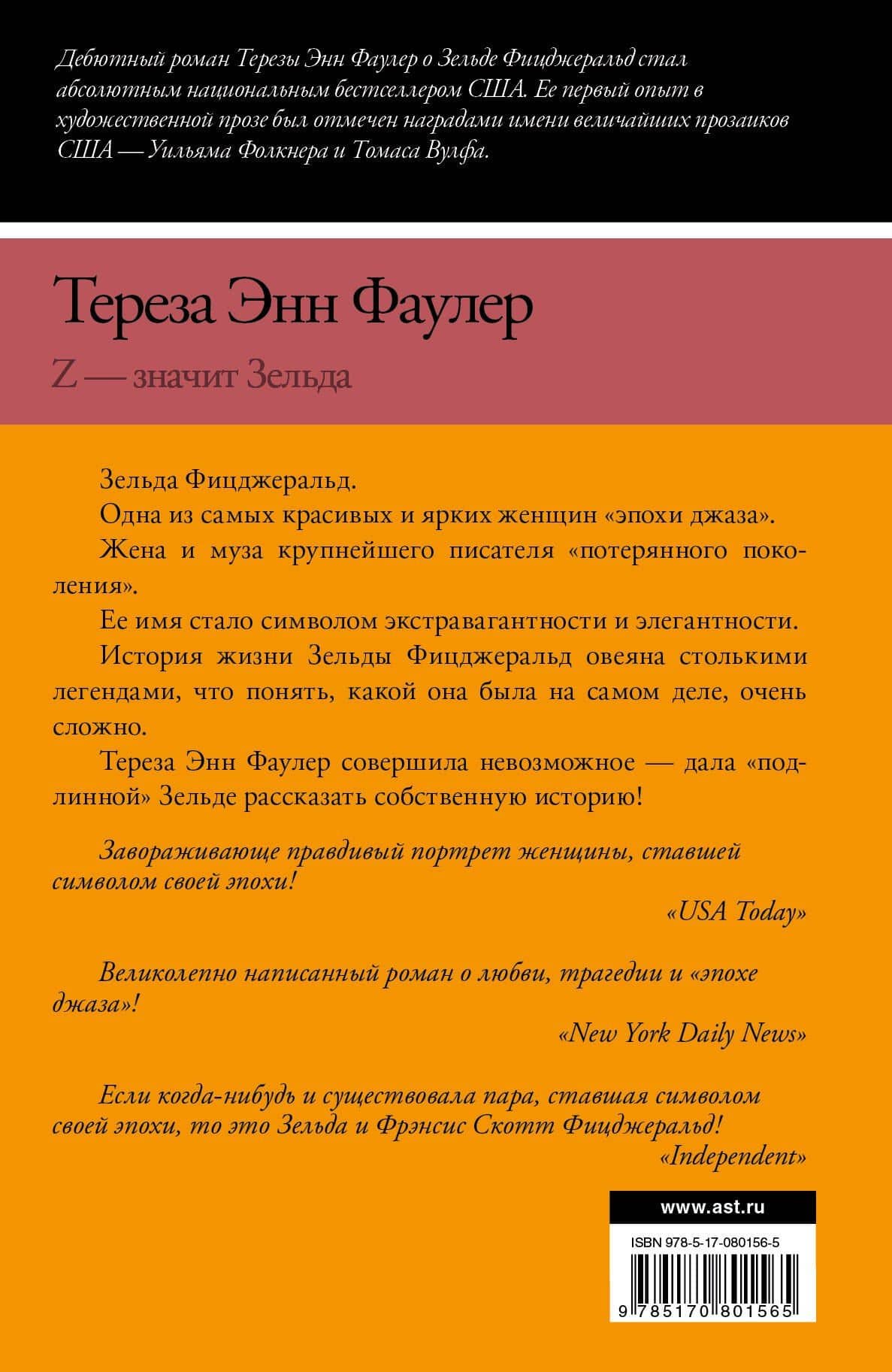 Дебютный роман Терезы Энн Фаулер о Зельде Фицджеральд стал абсолютным национальным бестселлером США. Ее первый опыт в художественной прозе был отмечен наградами имени величайших прозаиков США — Уильяма Фолкнера и Томаса Вулфа.

Тереза Энн Фаулер

Z — значит Зельда

Зельда Фицджеральд.

Одна из самых красивых и ярких женщин «эпохи джаза».

Жена и муза крупнейшего писателя «потерянного поколения».

Ее имя стало символом экстравагантности и элегантности.

История жизни Зельды Фицджеральд овеяна столькими легендами, что понять, какой она была на самом деле, очень сложно.

Тереза Энн Фаулер совершила невозможное — дала «подлинной» Зельде рассказать собственную историю!

Завораживающе правдивый портрет женщины, ставшей символом своей эпохи!

«USA Today»

Великолепно написанный роман о любви, трагедии и «эпохе джаза»!

«New York Daily News»

Если когда-нибудь и существовала пара, ставшая символом своей эпохи, то это Зельда и Фрэнсис Скотт Фицджеральд!

«Independent»

www.ast.ru

ISBN 978-5-17-080156-5

9 785170 801565